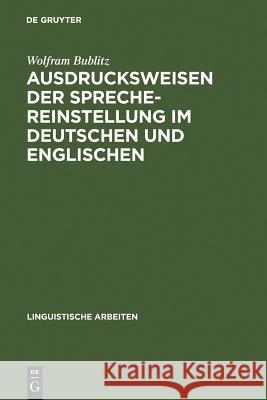 DE GRUYTER

Wolfram Bublitz

AUSDRUCKSWEISEN DER SPRECHEREINSTELLUNG IM DEUTSCHEN UND ENGLISCHEN

LINGUISTISCHE ARBEITEN

DE G

Kraina Książek